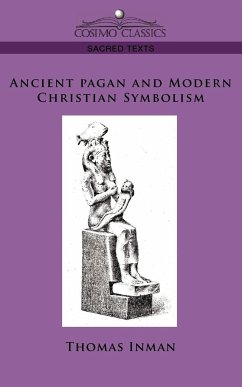 COSIMO CLASSICS

SACRED TEXTS

ANCIENT PAGAN AND MODERN CHRISTIAN SYMBOLISM

THOMAS INMAN